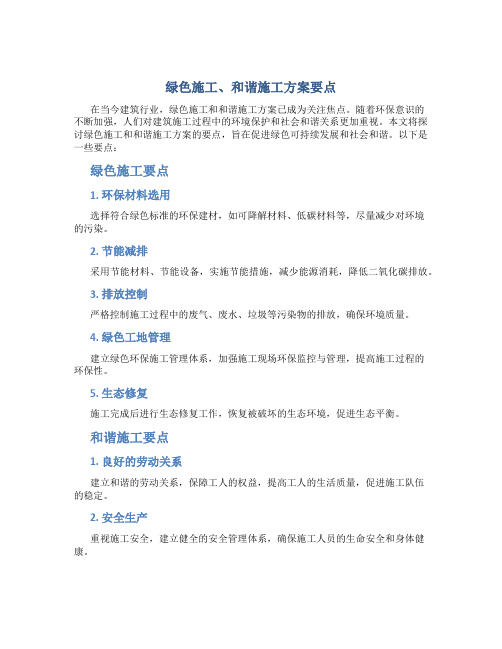 绿色施工、和谐施工方案要点

在当今建筑行业，绿色施工和和谐施工方案已成为关注焦点。随着环保意识的不断加强，人们对建筑施工过程中的环境保护和社会和谐关系更加重视。本文将探讨绿色施工和和谐施工方案的要点，旨在促进绿色可持续发展和社会和谐。以下是一些要点：

绿色施工要点

1. 环保材料选用

选择符合绿色标准的环保建材，如可降解材料、低碳材料等，尽量减少对环境的污染。

2. 节能减排

采用节能材料、节能设备，实施节能措施，减少能源消耗，降低二氧化碳排放。

3. 排放控制

严格控制施工过程中的废气、废水、垃圾等污染物的排放，确保环境质量。

4. 绿色工地管理

建立绿色环保施工管理体系，加强施工现场环保监控与管理，提高施工过程的环保性。

5. 生态修复

施工完成后进行生态修复工作，恢复被破坏的生态环境，促进生态平衡。

和谐施工要点

1. 良好的劳动关系

建立和谐的劳动关系，保障工人的权益，提高工人的生活质量，促进施工队伍的稳定。

2. 安全生产

重视施工安全，建立健全的安全管理体系，确保施工人员的生命安全和身体健康。